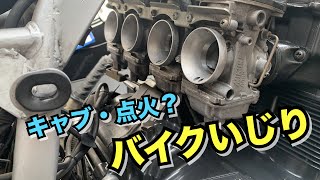 キャブ・点火？
バイクいじり